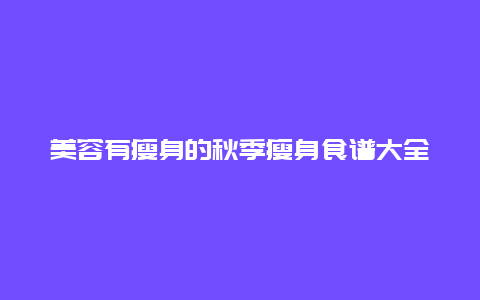 美容有瘦身的秋季瘦身食谱大全